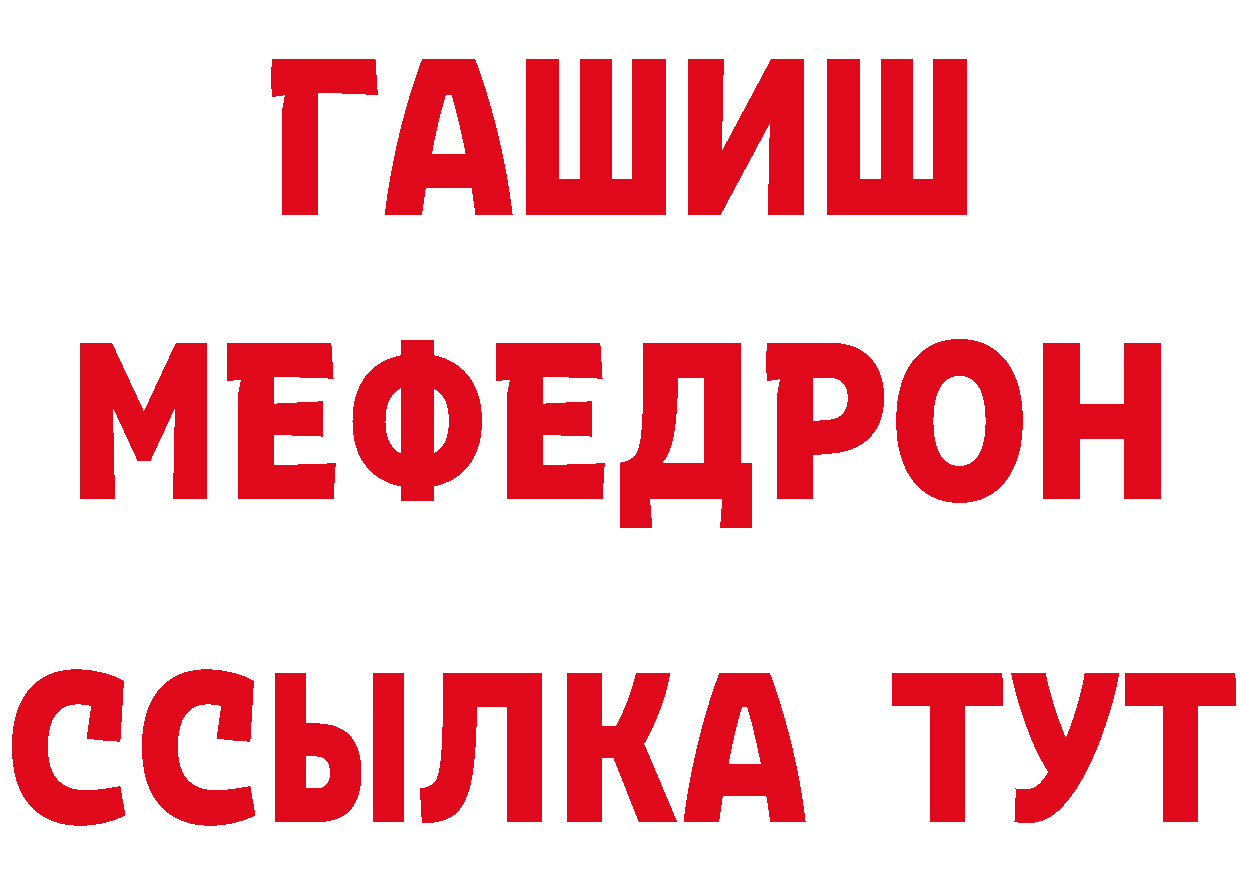 ГАШИШ МЕФЕДРОН ССЫЛКА ТУТ